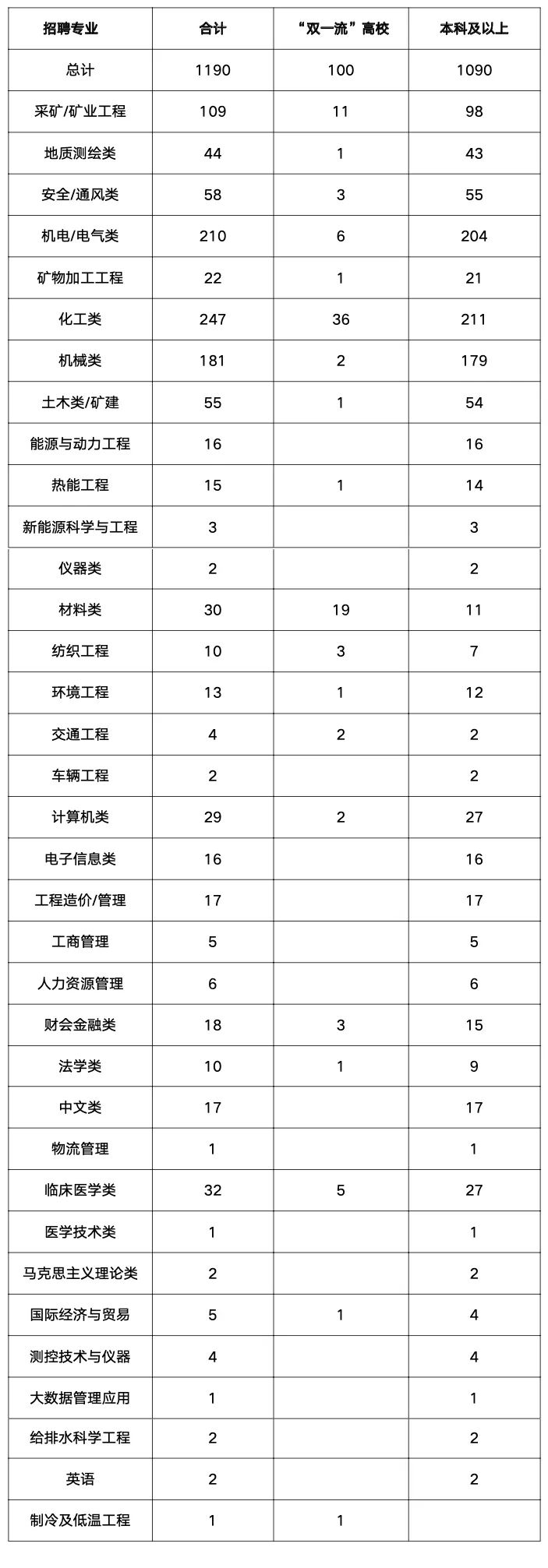 | 招聘专业 | 合计 | “双一流”高校 | 本科及以上 |
|---|---|---|---|
| 总计 | 1190 | 100 | 1090 |
| 采矿/矿业工程 | 109 | 11 | 98 |
| 地质测绘类 | 44 | 1 | 43 |
| 安全/通风类 | 58 | 3 | 55 |
| 机电/电气类 | 210 | 6 | 204 |
| 矿物加工工程 | 22 | 1 | 21 |
| 化工类 | 247 | 36 | 211 |
| 机械类 | 181 | 2 | 179 |
| 土木类/矿建 | 55 | 1 | 54 |
| 能源与动力工程 | 16 | | 16 |
| 热能工程 | 15 | 1 | 14 |
| 新能源科学与工程 | 3 | | 3 |
| 仪器类 | 2 | | 2 |
| 材料类 | 30 | 19 | 11 |
| 纺织工程 | 10 | 3 | 7 |
| 环境工程 | 13 | 1 | 12 |
| 交通工程 | 4 | 2 | 2 |
| 车辆工程 | 2 | | 2 |
| 计算机类 | 29 | 2 | 27 |
| 电子信息类 | 16 | | 16 |
| 工程造价/管理 | 17 | | 17 |
| 工商管理 | 5 | | 5 |
| 人力资源管理 | 6 | | 6 |
| 财会金融类 | 18 | 3 | 15 |
| 法学类 | 10 | 1 | 9 |
| 中文类 | 17 | | 17 |
| 物流管理 | 1 | | 1 |
| 临床医学类 | 32 | 5 | 27 |
| 医学技术类 | 1 | | 1 |
| 马克思主义理论类 | 2 | | 2 |
| 国际经济与贸易 | 5 | 1 | 4 |
| 测控技术与仪器 | 4 | | 4 |
| 大数据管理应用 | 1 | | 1 |
| 给排水科学工程 | 2 | | 2 |
| 英语 | 2 | | 2 |
| 制冷及低温工程 | 1 | 1 | |